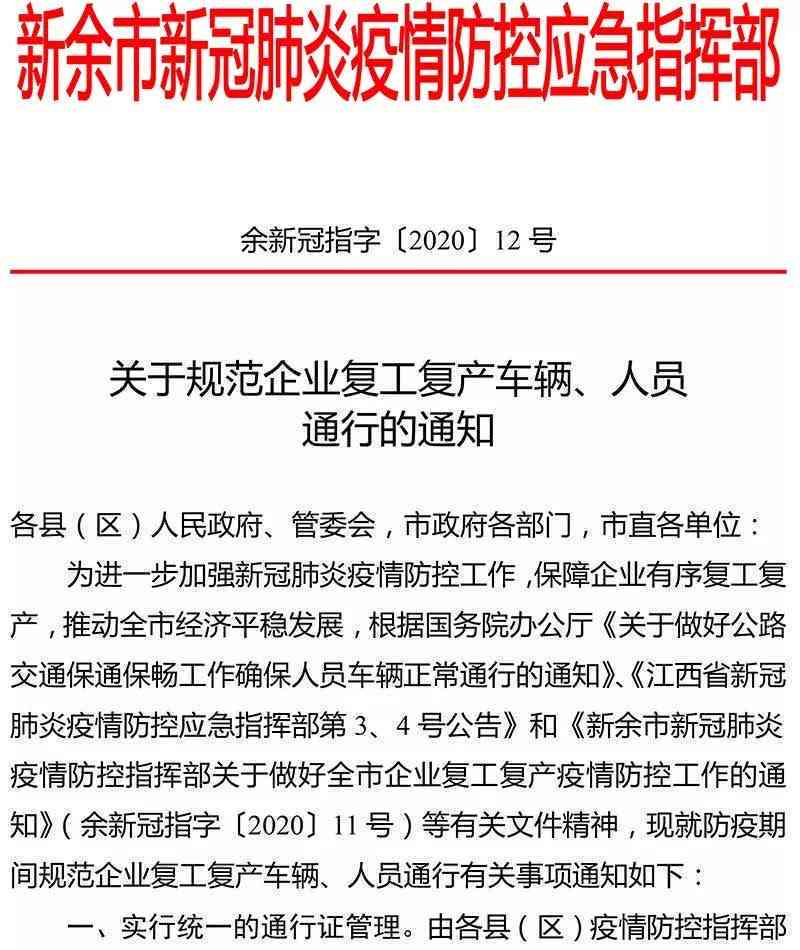 新余市新冠肺炎疫情防控应急指挥部

余新冠指字〔2020〕12 号

关于规范企业复工复产车辆、人员通行的通知

各县（区）人民政府、管委会，市政府各部门，市直各单位：

为进一步加强新冠肺炎疫情防控工作，保障企业有序复工复产，推动全市经济平稳发展，根据国务院办公厅《关于做好公路交通保通保畅工作确保人员车辆正常通行的通知》、《江西省新冠肺炎疫情防控应急指挥部第 3、4 号公告》和《新余市新冠肺炎疫情防控指挥部关于做好全市企业复工复产疫情防控工作的通知》（余新冠指字〔2020〕11 号）等有关文件精神，现就防疫期间规范企业复工复产车辆、人员通行有关事项通知如下：

一、实行统一的通行证管理。由各县（区）疫情防控指挥部